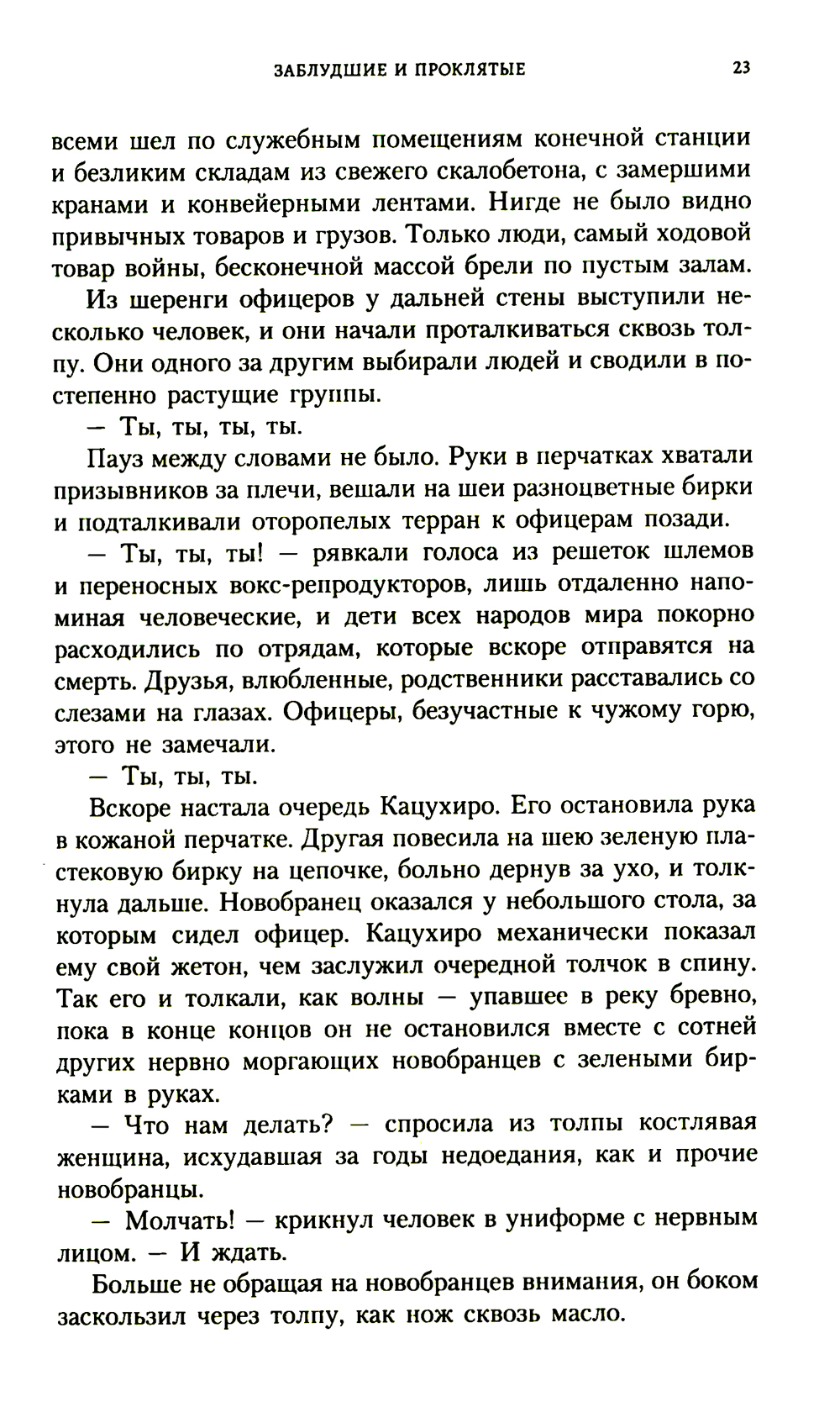 ЗАБЛУДШИЕ И ПРОКЛЯТЫЕ 23

всеми шел по служебным помещениям конечной станции и безликим складам из свежего скалобетона, с замершими кранами и конвейерными лентами. Нигде не было видно привычных товаров и грузов. Только люди, самый ходовой товар войны, бесконечной массой брели по пустым залам.

Из шеренги офицеров у дальней стены выступили несколько человек, и они начали проталкиваться сквозь толпу. Они одного за другим выбирали людей и сводили в постепенно растущие группы.

— Ты, ты, ты, ты.

Пауз между словами не было. Руки в перчатках хватали призывников за плечи, вешали на шеи разноцветные бирки и подталкивали оторопелых терран к офицерам позади.

— Ты, ты, ты! — рявкали голоса из решеток шлемов и переносных вокс-репродукторов, лишь отдаленно напоминая человеческие, и дети всех народов мира покорно расходились по отрядам, которые вскоре отправятся на смерть. Друзья, влюбленные, родственники расставались со слезами на глазах. Офицеры, безучастные к чужому горю, этого не замечали.

— Ты, ты, ты.

Вскоре настала очередь Кацухиро. Его остановила рука в кожаной перчатке. Другая повесила на шею зеленую пластековую бирку на цепочке, больно дернув за ухо, и толкнула дальше. Новобранец оказался у небольшого стола, за которым сидел офицер. Кацухиро механически показал ему свой жетон, чем заслужил очередной толчок в спину. Так его и толкали, как волны — упавшее в реку бревно, пока в конце концов он не остановился вместе с сотней других нервно моргающих новобранцев с зелеными бирками в руках.

— Что нам делать? — спросила из толпы костлявая женщина, исхудавшая за годы недоедания, как и прочие новобранцы.

— Молчать! — крикнул человек в униформе с нервным лицом. — И ждать.

Больше не обращая на новобранцев внимания, он боком заскользил через толпу, как нож сквозь масло.